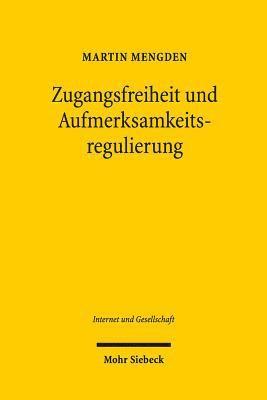 MARTIN MENGDEN

Zugangsfreiheit und Aufmerksamkeitsregulierung

Internet und Gesellschaft

Mohr Siebeck